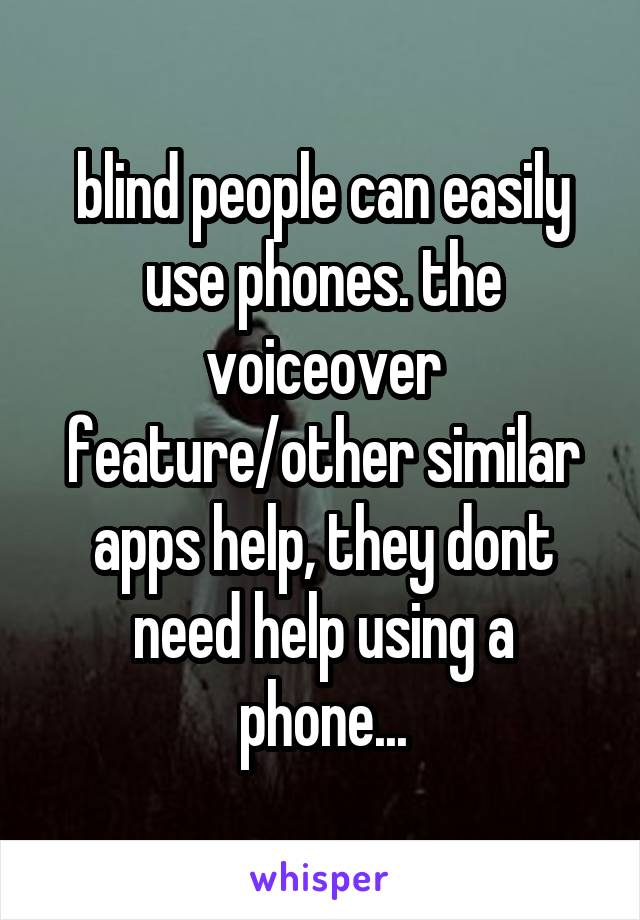 blind people can easily use phones. the voiceover feature/other similar apps help, they dont need help using a phone...

whisper